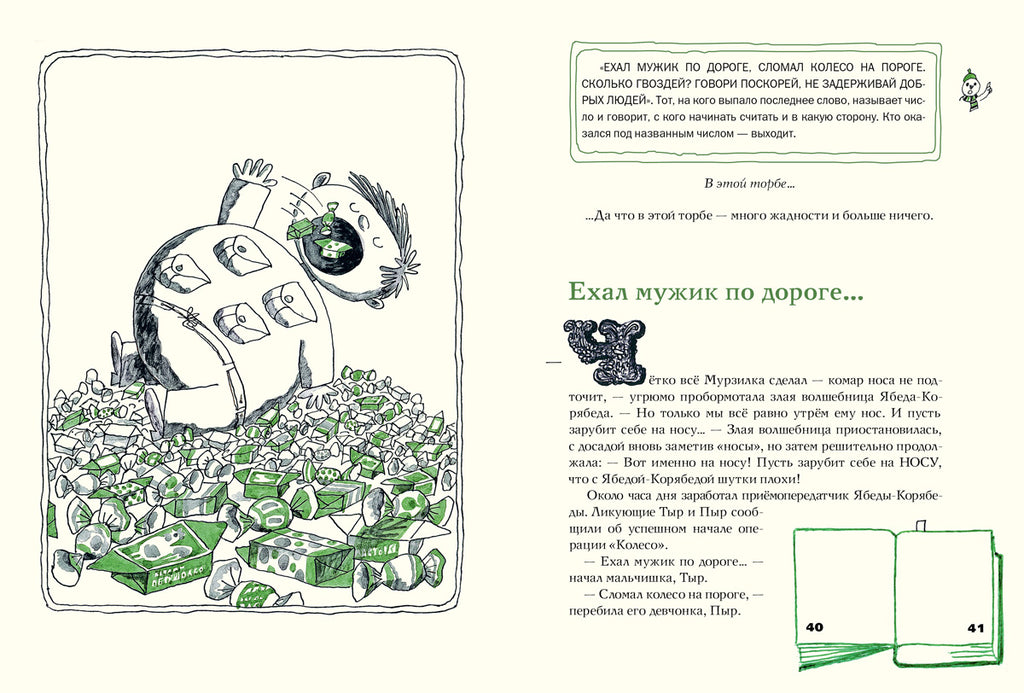 «ЕХАЛ МУЖИК ПО ДОРОГЕ, СЛОМАЛ КОЛЕСО НА ПОРОГЕ. СКОЛЬКО ГВОЗДЕЙ? ГОВОРИ ПОСКОРЕЙ, НЕ ЗАДЕРЖИВАЙ ДОБРЫХ ЛЮДЕЙ». Тот, на кого выпало последнее слово, называет число и говорит, с кого начинать считать и в какую сторону. Кто оказался под названным числом — выходит.

В этой торбе...

...Да что в этой торбе — много жадности и больше ничего.

Ехал мужик по дороге...

— Чётко всё Мурзилка сделал — комар носа не подточит, — угрюмо пробормотала злая волшебница Ябеда-Корябеда. — Но только мы всё равно утрём ему нос. И пусть зарубит себе на носу... — Злая волшебница приостановилась, с досадой вновь заметив «носы», но затем решительно продолжала: — Вот именно на носу! Пусть зарубит себе на НОСУ, что с Ябедой-Корябедой шутки плохи!

Около часа дня заработал приёмопередатчик Ябеды-Корябеды. Ликующие Тыр и Пыр сообщили об успешном начале операции «Колесо».

— Ехал мужик по дороге... — начал мальчишка, Тыр.

— Сломал колесо на пороге, — перебила его девчонка, Пыр.

40

41